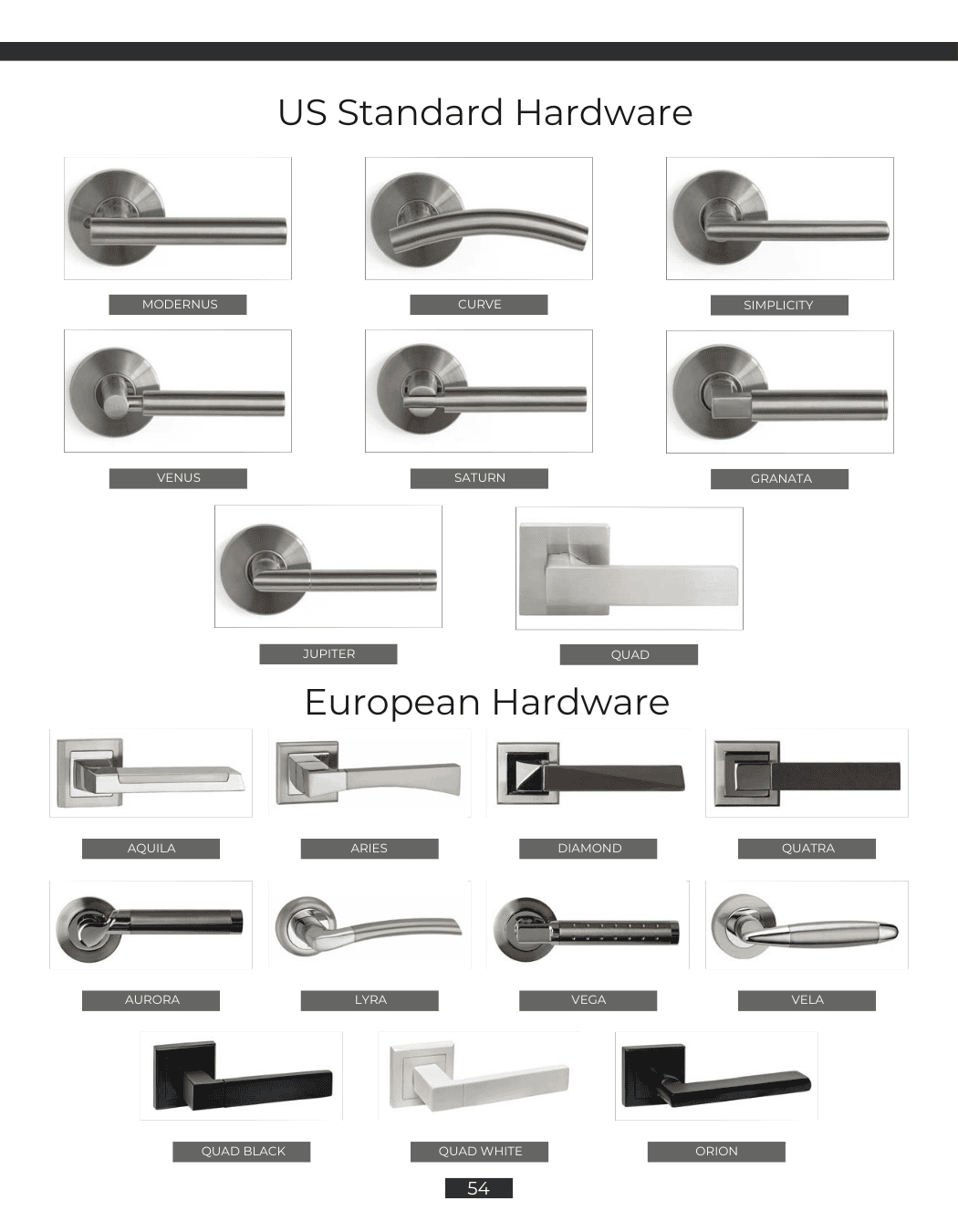 US Standard Hardware

MODERNUS

CURVE

SIMPLICITY

VENUS

SATURN

GRANATA

JUPITER

QUAD

European Hardware

AQUILA

ARIES

DIAMOND

QUATRA

AURORA

LYRA

VEGA

VELA

QUAD BLACK

QUAD WHITE

ORION

54